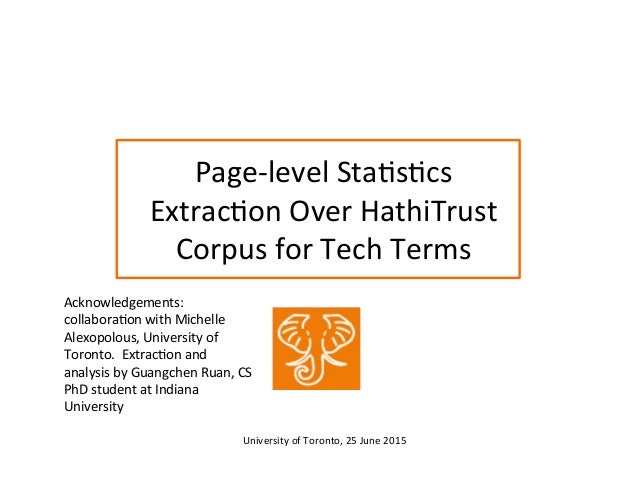 Page-level Statistics Extraction Over HathiTrust Corpus for Tech Terms

Acknowledgements: collaboration with Michelle Alexopolous, University of Toronto. Extraction and analysis by Guangchen Ruan, CS PhD student at Indiana University

University of Toronto, 25 June 2015